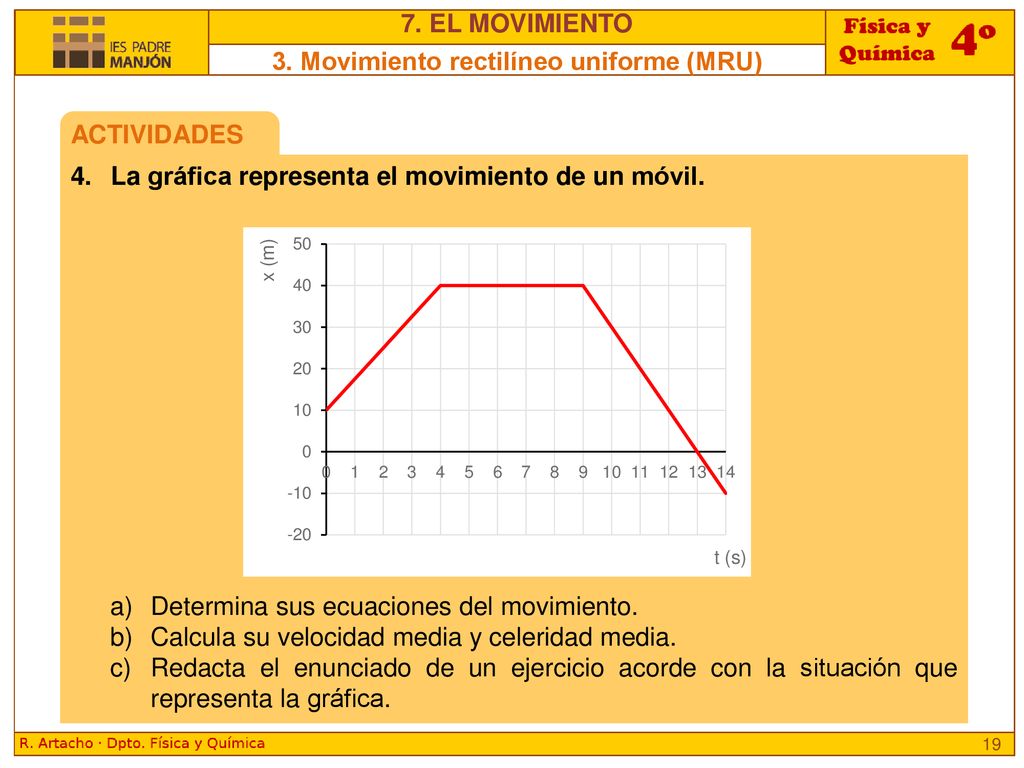 IES PADRE MANJÓN

7. EL MOVIMIENTO

3. Movimiento rectilíneo uniforme (MRU)

Física y Química

4º

ACTIVIDADES

4. La gráfica representa el movimiento de un móvil.

x (m)

50
40
30
20
10
0
-10
-20

0 1 2 3 4 5 6 7 8 9 10 11 12 13 14

t (s)

a) Determina sus ecuaciones del movimiento.
b) Calcula su velocidad media y celeridad media.
c) Redacta el enunciado de un ejercicio acorde con la situación que representa la gráfica.

R. Artacho · Dpto. Física y Química

19